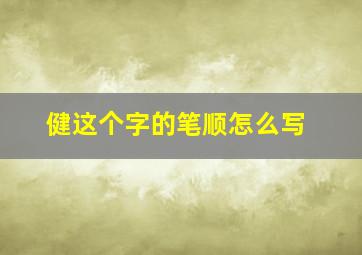 健这个字的笔顺怎么写